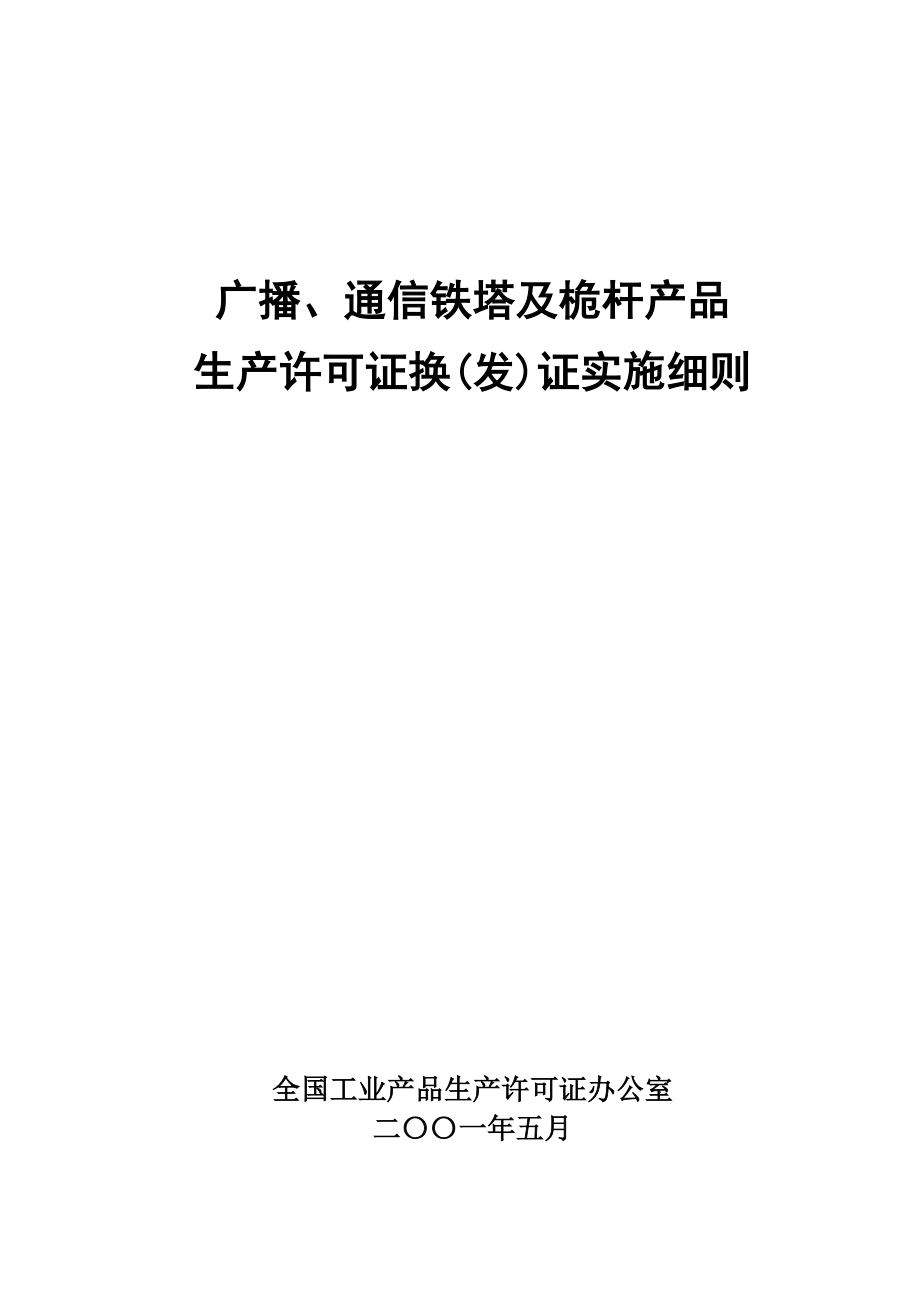 广播、通信铁塔及桅杆产品
生产许可证换(发)证实施细则

全国工业产品生产许可证办公室
二〇〇一年五月